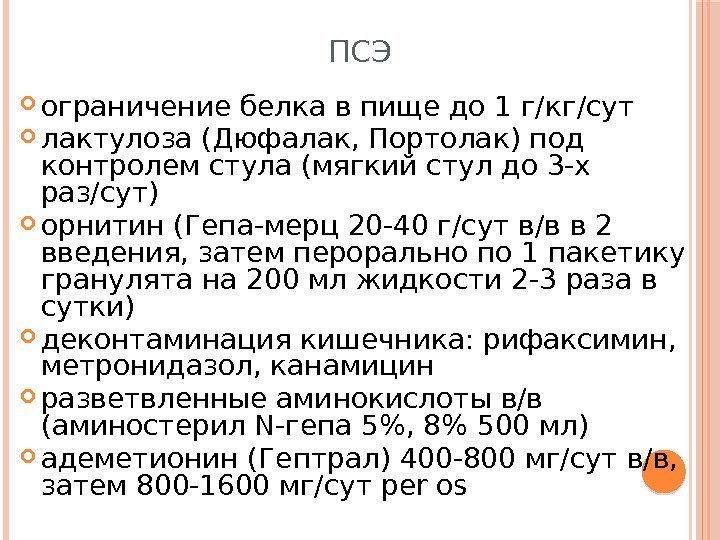 ПСЭ

• ограничение белка в пище до 1 г/кг/сут
• лактулоза (Дюфалак, Портолак) под контролем стула (мягкий стул до 3-х раз/сут)
• орнитин (Гепа-мерц 20-40 г/сут в/в в 2 введения, затем перорально по 1 пакетику гранулята на 200 мл жидкости 2-3 раза в сутки)
• деконтаминация кишечника: рифаксимин, метронидазол, канамицин
• разветвленные аминокислоты в/в (аминостерил N-гепа 5%, 8% 500 мл)
• адеметионин (Гептрал) 400-800 мг/сут в/в, затем 800-1600 мг/сут per os